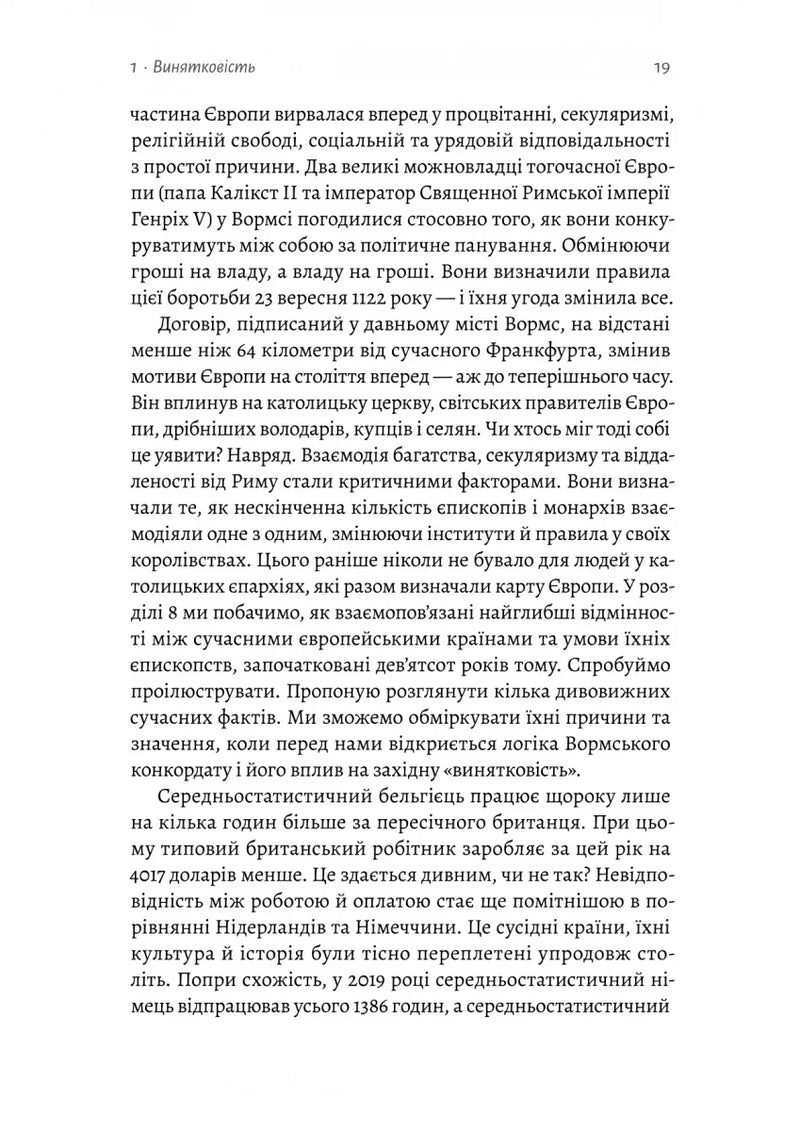 1 · Винятковість 19

частина Європи вирвалася вперед у процвітанні, секуляризмі, релігійній свободі, соціальній та урядовій відповідальності з простої причини. Два великі можновладці тогочасної Європи (папа Калікст II та імператор Священної Римської імперії Генріх V) у Вормсі погодилися стосовно того, як вони конкуруватимуть між собою за політичне панування. Обмінюючи гроші на владу, а владу на гроші. Вони визначили правила цієї боротьби 23 вересня 1122 року — і їхня угода змінила все.

Договір, підписаний у давньому місті Вормс, на відстані менше ніж 64 кілометри від сучасного Франкфурта, змінив мотиви Європи на століття вперед — аж до теперішнього часу. Він вплинув на католицьку церкву, світських правителів Європи, дрібніших володарів, купців і селян. Чи хтось міг тоді собі це уявити? Навряд. Взаємодія багатства, секуляризму та віддаленості від Риму стали критичними факторами. Вони визначали те, як нескінченна кількість єпископів і монархів взаємодіяли одне з одним, змінюючи інститути й правила у своїх королівствах. Цього раніше ніколи не бувало для людей у католицьких єпархіях, які разом визначали карту Європи. У розділі 8 ми побачимо, як взаємопов'язані найглибші відмінності між сучасними європейськими країнами та умови їхніх єпископств, започатковані дев'ятсот років тому. Спробуймо проілюструвати. Пропоную розглянути кілька дивовижних сучасних фактів. Ми зможемо обміркувати їхні причини та значення, коли перед нами відкриється логіка Вормського конкордату і його вплив на західну «винятковість».

Середньостатистичний бельгієць працює щороку лише на кілька годин більше за пересічного британця. При цьому типовий британський робітник заробляє за цей рік на 4017 доларів менше. Це здається дивним, чи не так? Невідповідність між роботою й оплатою стає ще помітнішою в порівнянні Нідерландів та Німеччини. Це сусідні країни, їхні культура й історія були тісно переплетені упродовж століть. Попри схожість, у 2019 році середньостатистичний німець відпрацював усього 1386 годин, а середньостатистичний